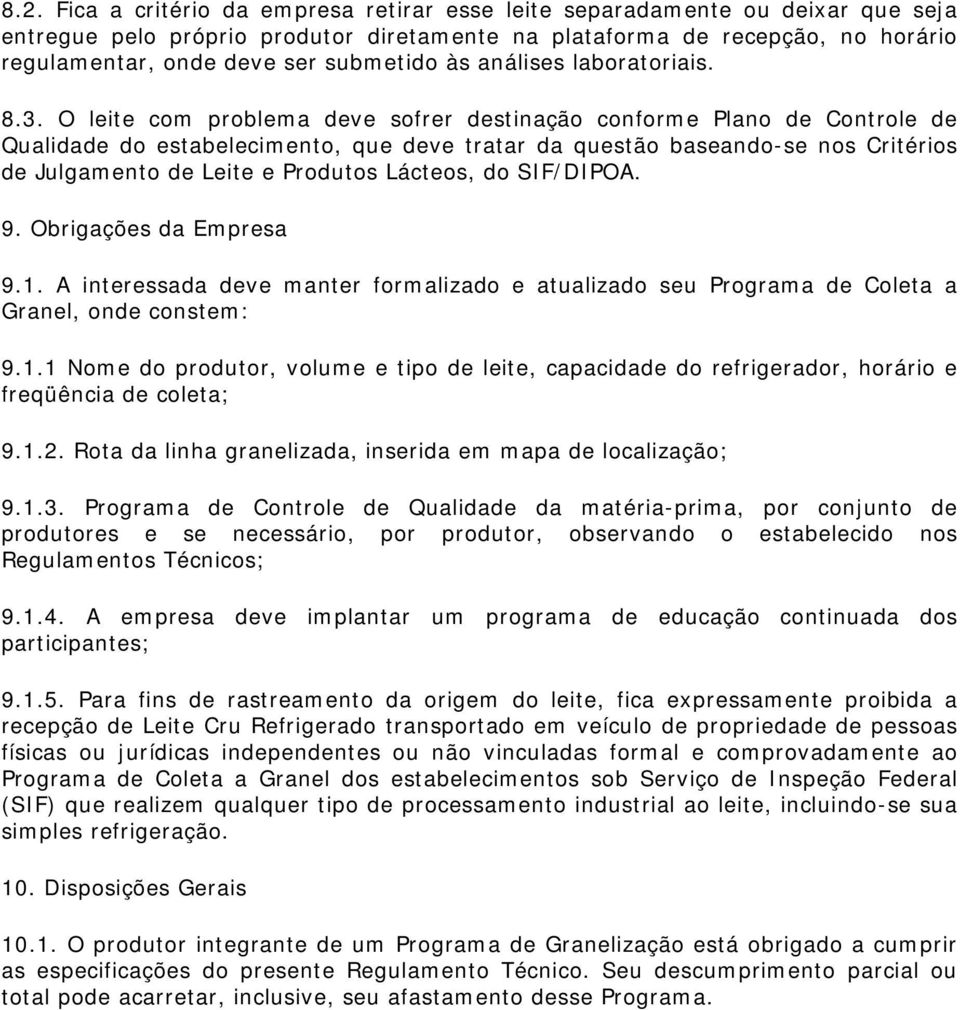 8.2. Fica a critério da empresa retirar esse leite separadamente ou deixar que seja entregue pelo próprio produtor diretamente na plataforma de recepção, no horário regulamentar, onde deve ser submetido às análises laboratoriais.

8.3. O leite com problema deve sofrer destinação conforme Plano de Controle de Qualidade do estabelecimento, que deve tratar da questão baseando-se nos Critérios de Julgamento de Leite e Produtos Lácteos, do SIF/DIPOA.

9. Obrigações da Empresa

9.1. A interessada deve manter formalizado e atualizado seu Programa de Coleta a Granel, onde constem:

9.1.1 Nome do produtor, volume e tipo de leite, capacidade do refrigerador, horário e freqüência de coleta;

9.1.2. Rota da linha granelizada, inserida em mapa de localização;

9.1.3. Programa de Controle de Qualidade da matéria-prima, por conjunto de produtores e se necessário, por produtor, observando o estabelecido nos Regulamentos Técnicos;

9.1.4. A empresa deve implantar um programa de educação continuada dos participantes;

9.1.5. Para fins de rastreamento da origem do leite, fica expressamente proibida a recepção de Leite Cru Refrigerado transportado em veículo de propriedade de pessoas físicas ou jurídicas independentes ou não vinculadas formal e comprovadamente ao Programa de Coleta a Granel dos estabelecimentos sob Serviço de Inspeção Federal (SIF) que realizem qualquer tipo de processamento industrial ao leite, incluindo-se sua simples refrigeração.

10. Disposições Gerais

10.1. O produtor integrante de um Programa de Granelização está obrigado a cumprir as especificações do presente Regulamento Técnico. Seu descumprimento parcial ou total pode acarretar, inclusive, seu afastamento desse Programa.